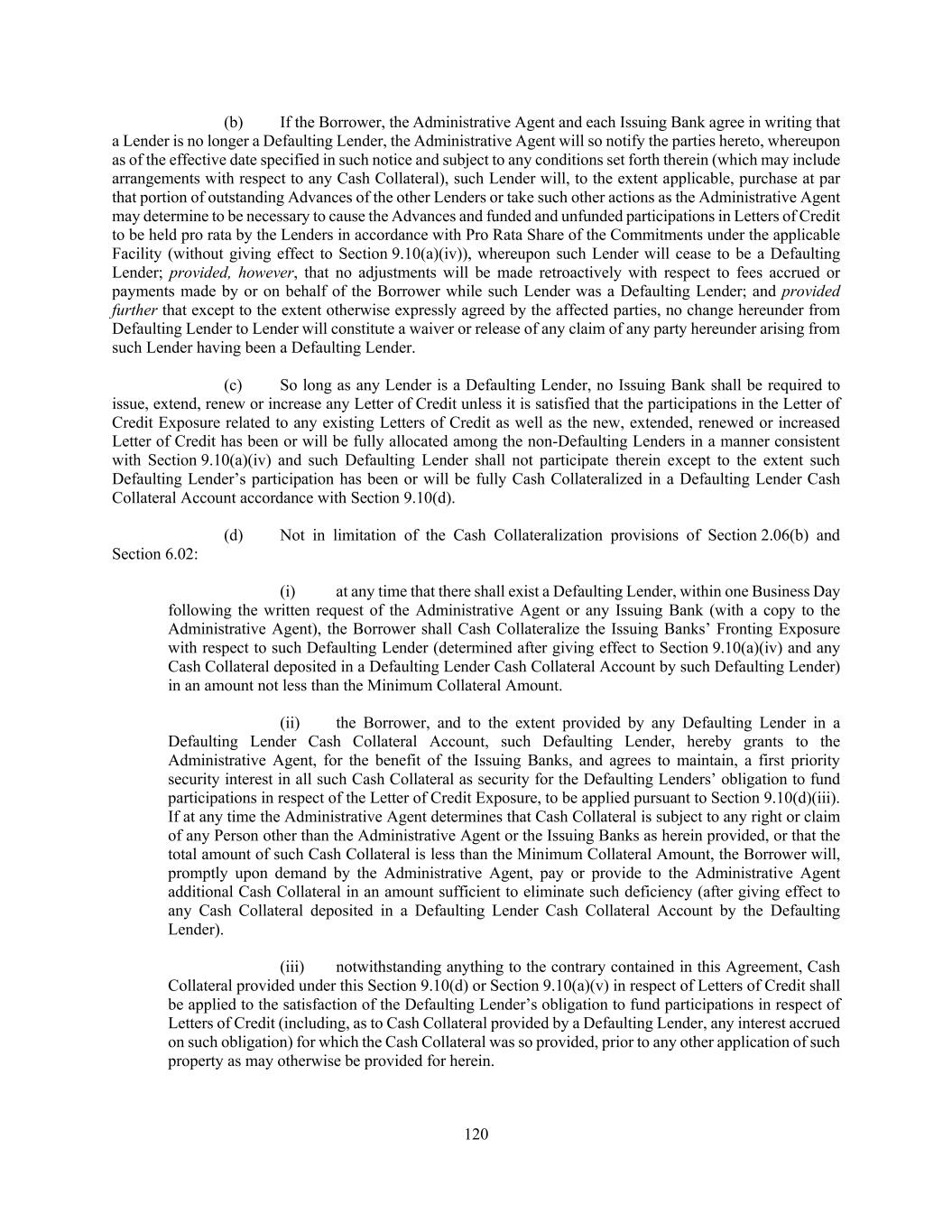 (b) If the Borrower, the Administrative Agent and each Issuing Bank agree in writing that a Lender is no longer a Defaulting Lender, the Administrative Agent will so notify the parties hereto, whereupon as of the effective date specified in such notice and subject to any conditions set forth therein (which may include arrangements with respect to any Cash Collateral), such Lender will, to the extent applicable, purchase at par that portion of outstanding Advances of the other Lenders or take such other actions as the Administrative Agent may determine to be necessary to cause the Advances and funded and unfunded participations in Letters of Credit to be held pro rata by the Lenders in accordance with Pro Rata Share of the Commitments under the applicable Facility (without giving effect to Section 9.10(a)(iv)), whereupon such Lender will cease to be a Defaulting Lender; provided, however, that no adjustments will be made retroactively with respect to fees accrued or payments made by or on behalf of the Borrower while such Lender was a Defaulting Lender; and provided further that except to the extent otherwise expressly agreed by the affected parties, no change hereunder from Defaulting Lender to Lender will constitute a waiver or release of any claim of any party hereunder arising from such Lender having been a Defaulting Lender.

(c) So long as any Lender is a Defaulting Lender, no Issuing Bank shall be required to issue, extend, renew or increase any Letter of Credit unless it is satisfied that the participations in the Letter of Credit Exposure related to any existing Letters of Credit as well as the new, extended, renewed or increased Letter of Credit has been or will be fully allocated among the non-Defaulting Lenders in a manner consistent with Section 9.10(a)(iv) and such Defaulting Lender shall not participate therein except to the extent such Defaulting Lender's participation has been or will be fully Cash Collateralized in a Defaulting Lender Cash Collateral Account accordance with Section 9.10(d).

(d) Not in limitation of the Cash Collateralization provisions of Section 2.06(b) and Section 6.02:

(i) at any time that there shall exist a Defaulting Lender, within one Business Day following the written request of the Administrative Agent or any Issuing Bank (with a copy to the Administrative Agent), the Borrower shall Cash Collateralize the Issuing Banks' Fronting Exposure with respect to such Defaulting Lender (determined after giving effect to Section 9.10(a)(iv) and any Cash Collateral deposited in a Defaulting Lender Cash Collateral Account by such Defaulting Lender) in an amount not less than the Minimum Collateral Amount.

(ii) the Borrower, and to the extent provided by any Defaulting Lender in a Defaulting Lender Cash Collateral Account, such Defaulting Lender, hereby grants to the Administrative Agent, for the benefit of the Issuing Banks, and agrees to maintain, a first priority security interest in all such Cash Collateral as security for the Defaulting Lenders' obligation to fund participations in respect of the Letter of Credit Exposure, to be applied pursuant to Section 9.10(d)(iii). If at any time the Administrative Agent determines that Cash Collateral is subject to any right or claim of any Person other than the Administrative Agent or the Issuing Banks as herein provided, or that the total amount of such Cash Collateral is less than the Minimum Collateral Amount, the Borrower will, promptly upon demand by the Administrative Agent, pay or provide to the Administrative Agent additional Cash Collateral in an amount sufficient to eliminate such deficiency (after giving effect to any Cash Collateral deposited in a Defaulting Lender Cash Collateral Account by the Defaulting Lender).

(iii) notwithstanding anything to the contrary contained in this Agreement, Cash Collateral provided under this Section 9.10(d) or Section 9.10(a)(v) in respect of Letters of Credit shall be applied to the satisfaction of the Defaulting Lender's obligation to fund participations in respect of Letters of Credit (including, as to Cash Collateral provided by a Defaulting Lender, any interest accrued on such obligation) for which the Cash Collateral was so provided, prior to any other application of such property as may otherwise be provided for herein.

120